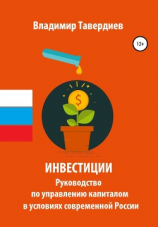 Владимир Тавердиев

12+

$

ИНВЕСТИЦИИ

Руководство по управлению капиталом в условиях современной России